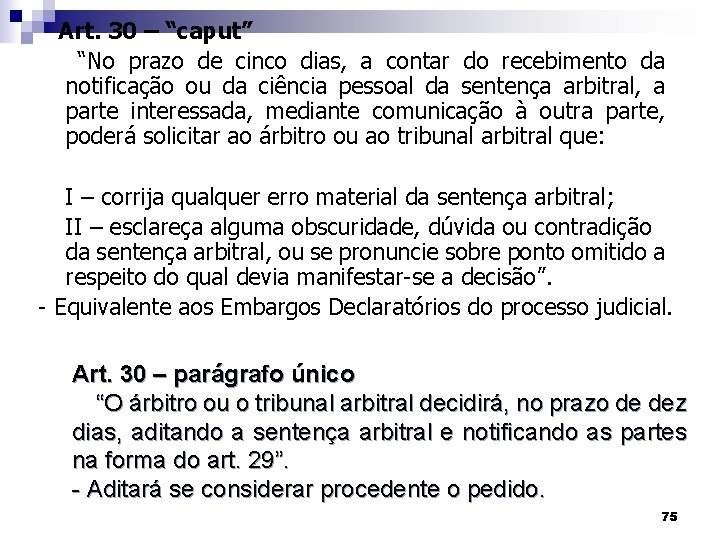 Art. 30 – “caput”

“No prazo de cinco dias, a contar do recebimento da notificação ou da ciência pessoal da sentença arbitral, a parte interessada, mediante comunicação à outra parte, poderá solicitar ao árbitro ou ao tribunal arbitral que:

I – corrija qualquer erro material da sentença arbitral;

II – esclareça alguma obscuridade, dúvida ou contradição da sentença arbitral, ou se pronuncie sobre ponto omitido a respeito do qual devia manifestar-se a decisão”.

- Equivalente aos Embargos Declaratórios do processo judicial.

Art. 30 – parágrafo único

“O árbitro ou o tribunal arbitral decidirá, no prazo de dez dias, aditando a sentença arbitral e notificando as partes na forma do art. 29”.

- Aditará se considerar procedente o pedido.

75